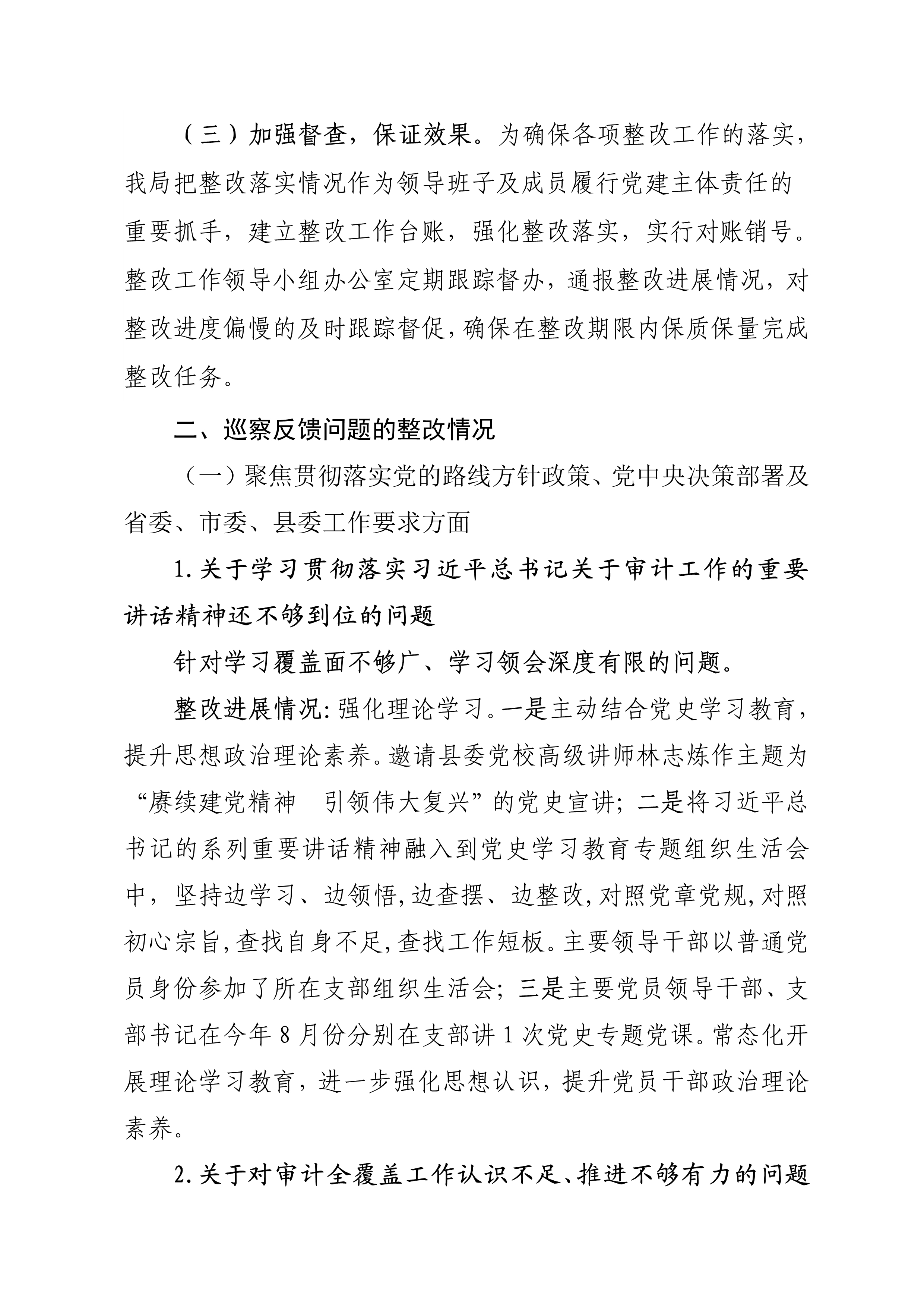 （三）加强督查，保证效果。为确保各项整改工作的落实，我局把整改落实情况作为领导班子及成员履行党建主体责任的重要抓手，建立整改工作台账，强化整改落实，实行对账销号。整改工作领导小组办公室定期跟踪督办，通报整改进展情况，对整改进度偏慢的及时跟踪督促，确保在整改期限内保质保量完成整改任务。

二、巡察反馈问题的整改情况

（一）聚焦贯彻落实党的路线方针政策、党中央决策部署及省委、市委、县委工作要求方面

1.关于学习贯彻落实习近平总书记关于审计工作的重要讲话精神还不够到位的问题

针对学习覆盖面不够广、学习领会深度有限的问题。

整改进展情况：强化理论学习。一是主动结合党史学习教育，提升思想政治理论素养。邀请县委党校高级讲师林志炼作主题为“赓续建党精神　引领伟大复兴”的党史宣讲；二是将习近平总书记的系列重要讲话精神融入到党史学习教育专题组织生活会中，坚持边学习、边领悟，边查摆、边整改，对照党章党规，对照初心宗旨，查找自身不足，查找工作短板。主要领导干部以普通党员身份参加了所在支部组织生活会；三是主要党员领导干部、支部书记在今年8月份分别在支部讲1次党史专题党课。常态化开展理论学习教育，进一步强化思想认识，提升党员干部政治理论素养。

2.关于对审计全覆盖工作认识不足、推进不够有力的问题